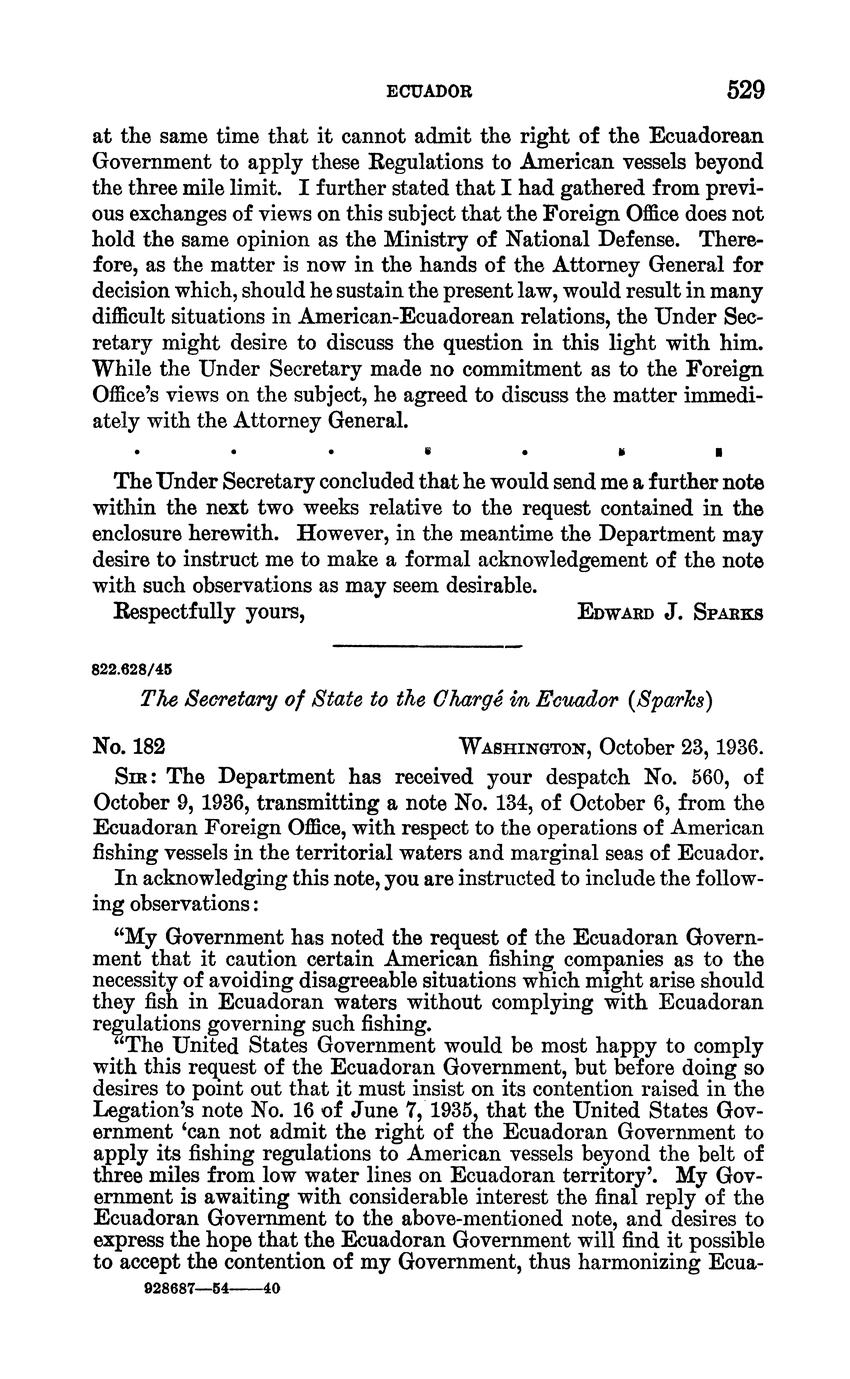 ECUADOR 529

at the same time that it cannot admit the right of the Ecuadorean Government to apply these Regulations to American vessels beyond the three mile limit. I further stated that I had gathered from previous exchanges of views on this subject that the Foreign Office does not hold the same opinion as the Ministry of National Defense. Therefore, as the matter is now in the hands of the Attorney General for decision which, should he sustain the present law, would result in many difficult situations in American-Ecuadorean relations, the Under Secretary might desire to discuss the question in this light with him. While the Under Secretary made no commitment as to the Foreign Office's views on the subject, he agreed to discuss the matter immediately with the Attorney General.

. . . . . . .

The Under Secretary concluded that he would send me a further note within the next two weeks relative to the request contained in the enclosure herewith. However, in the meantime the Department may desire to instruct me to make a formal acknowledgement of the note with such observations as may seem desirable.

Respectfully yours, EDWARD J. SPARKS

822.628/45

The Secretary of State to the Chargé in Ecuador (Sparks)

No. 182 WASHINGTON, October 23, 1936.

SIR: The Department has received your despatch No. 560, of October 9, 1936, transmitting a note No. 134, of October 6, from the Ecuadoran Foreign Office, with respect to the operations of American fishing vessels in the territorial waters and marginal seas of Ecuador.

In acknowledging this note, you are instructed to include the following observations:

"My Government has noted the request of the Ecuadoran Government that it caution certain American fishing companies as to the necessity of avoiding disagreeable situations which might arise should they fish in Ecuadoran waters without complying with Ecuadoran regulations governing such fishing.

"The United States Government would be most happy to comply with this request of the Ecuadoran Government, but before doing so desires to point out that it must insist on its contention raised in the Legation's note No. 16 of June 7, 1935, that the United States Government 'can not admit the right of the Ecuadoran Government to apply its fishing regulations to American vessels beyond the belt of three miles from low water lines on Ecuadoran territory'. My Government is awaiting with considerable interest the final reply of the Ecuadoran Government to the above-mentioned note, and desires to express the hope that the Ecuadoran Government will find it possible to accept the contention of my Government, thus harmonizing Ecua-

928687—54——40